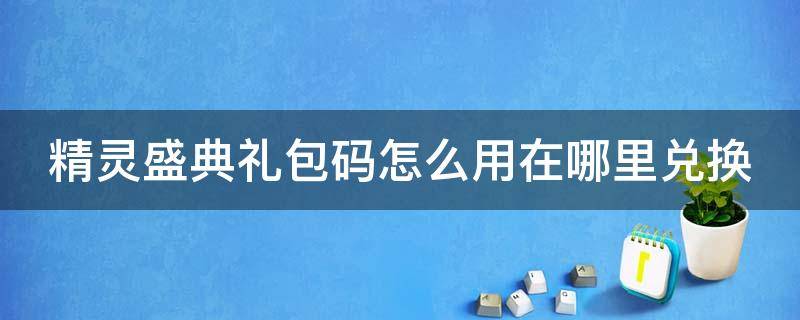 精灵盛典礼包码怎么用在哪里兑换